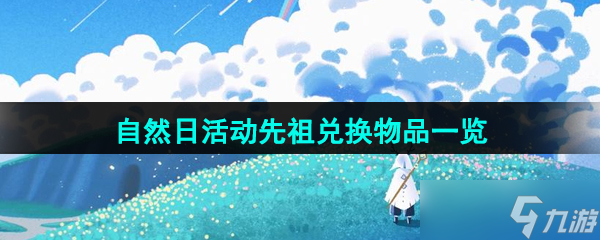 自然日活动先祖兑换物品一览

九游